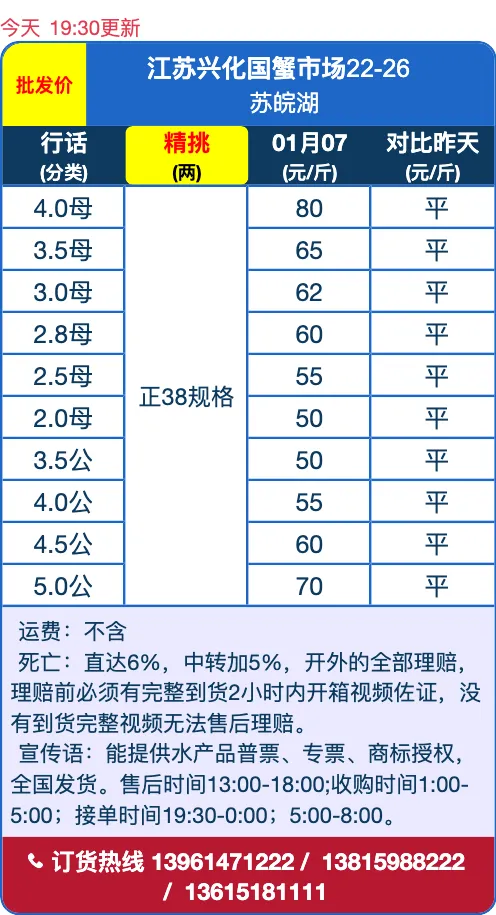 今天 19:30更新

批发价

江苏兴化国蟹市场22-26
苏皖湖

| 行话(分类) | 精挑(两) | 01月07(元/斤) | 对比昨天(元/斤) |
|---|---|---|---|
| 4.0母 | 正38规格 | 80 | 平 |
| 3.5母 | | 65 | 平 |
| 3.0母 | | 62 | 平 |
| 2.8母 | | 60 | 平 |
| 2.5母 | | 55 | 平 |
| 2.0母 | | 50 | 平 |
| 3.5公 | | 50 | 平 |
| 4.0公 | | 55 | 平 |
| 4.5公 | | 60 | 平 |
| 5.0公 | | 70 | 平 |

运费：不含

死亡：直达6%，中转加5%，开外的全部理赔，理赔前必须有完整到货2小时内开箱视频佐证，没有到货完整视频无法售后理赔。

宣传语：能提供水产品普票、专票、商标授权，全国发货。售后时间13:00-18:00;收购时间1:00-5:00；接单时间19:30-0:00；5:00-8:00。

订货热线 13961471222 / 13815988222 / 13615181111